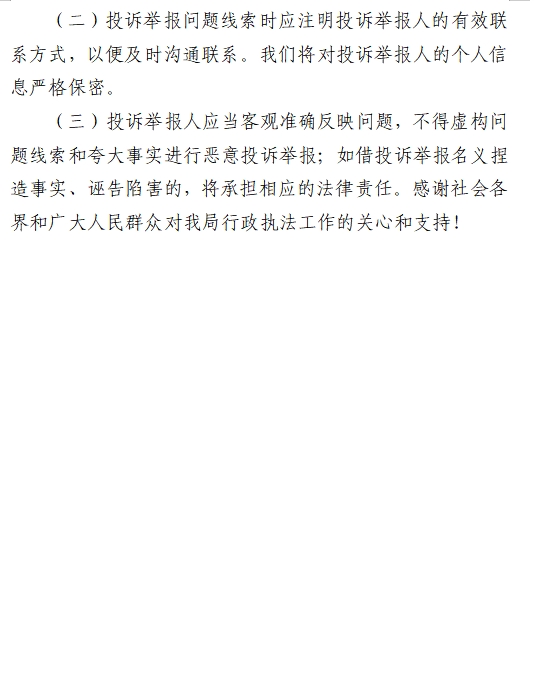 （二）投诉举报问题线索时应注明投诉举报人的有效联系方式，以便及时沟通联系。我们将对投诉举报人的个人信息严格保密。

（三）投诉举报人应当客观准确反映问题，不得虚构问题线索和夸大事实进行恶意投诉举报；如借投诉举报名义捏造事实、诬告陷害的，将承担相应的法律责任。感谢社会各界和广大人民群众对我局行政执法工作的关心和支持！